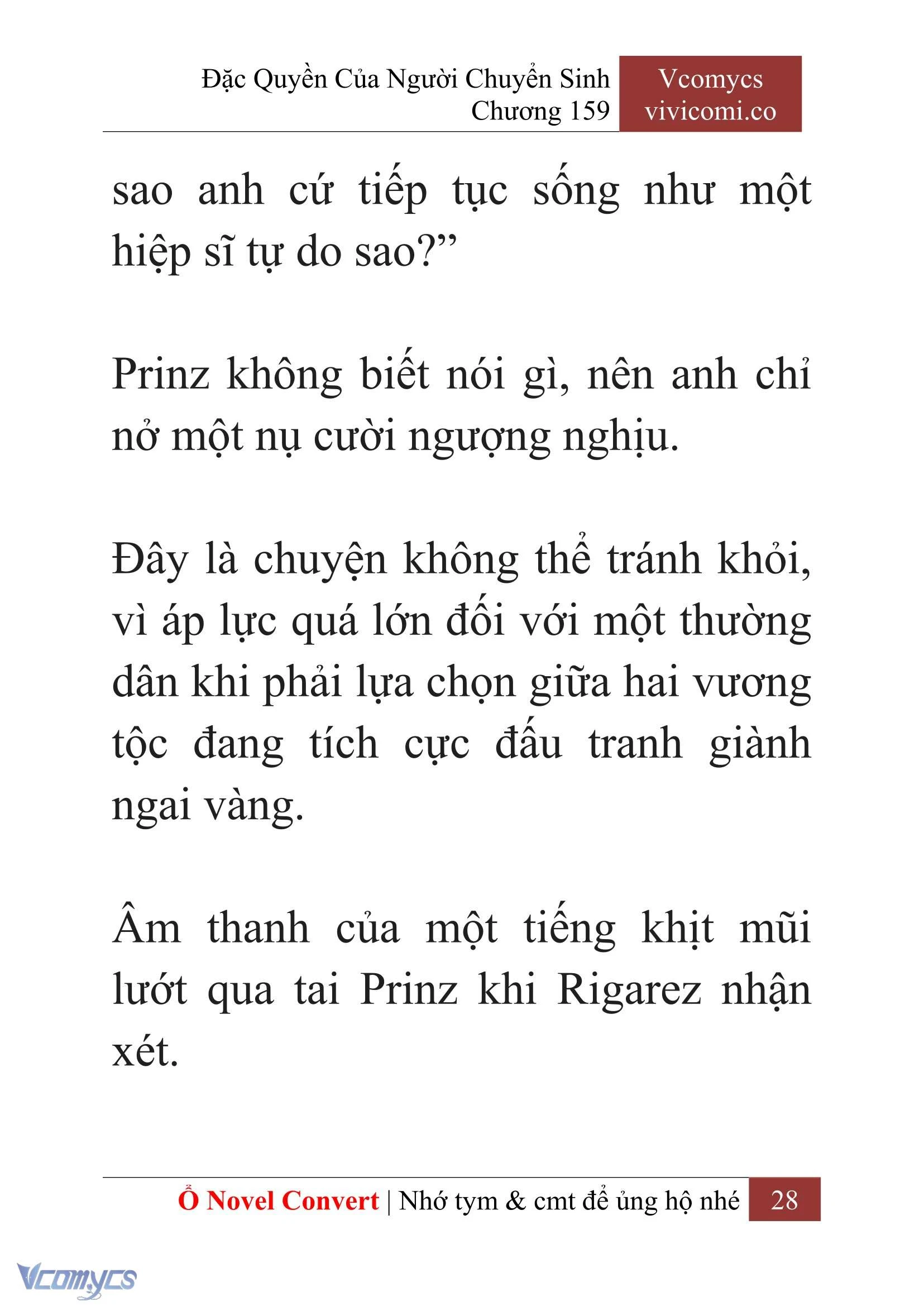 Đặc Quyền Của Người Chuyển Sinh
Chương 159

Vcomycs
vivicomi.co

sao anh cứ tiếp tục sống như một hiệp sĩ tự do sao?”

Prinz không biết nói gì, nên anh chỉ nở một nụ cười ngượng nghịu.

Đây là chuyện không thể tránh khỏi, vì áp lực quá lớn đối với một thường dân khi phải lựa chọn giữa hai vương tộc đang tích cực đấu tranh giành ngai vàng.

Âm thanh của một tiếng khịt mũi lướt qua tai Prinz khi Rigarez nhận xét.

Ổ Novel Convert | Nhớ tym & cmt để ủng hộ nhé 28

Vcomycs